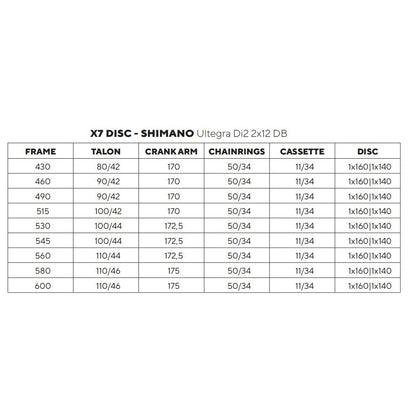 X7 DISC - SHIMANO Ultegra Di2 2x12 DB

| FRAME | TALON | CRANK ARM | CHAINRINGS | CASSETTE | DISC |
|---|---|---|---|---|---|
| 430 | 80/42 | 170 | 50/34 | 11/34 | 1x160\|1x140 |
| 460 | 90/42 | 170 | 50/34 | 11/34 | 1x160\|1x140 |
| 490 | 90/42 | 170 | 50/34 | 11/34 | 1x160\|1x140 |
| 515 | 100/42 | 170 | 50/34 | 11/34 | 1x160\|1x140 |
| 530 | 100/44 | 172,5 | 50/34 | 11/34 | 1x160\|1x140 |
| 545 | 100/44 | 172,5 | 50/34 | 11/34 | 1x160\|1x140 |
| 560 | 110/44 | 172,5 | 50/34 | 11/34 | 1x160\|1x140 |
| 580 | 110/46 | 175 | 50/34 | 11/34 | 1x160\|1x140 |
| 600 | 110/46 | 175 | 50/34 | 11/34 | 1x160\|1x140 |